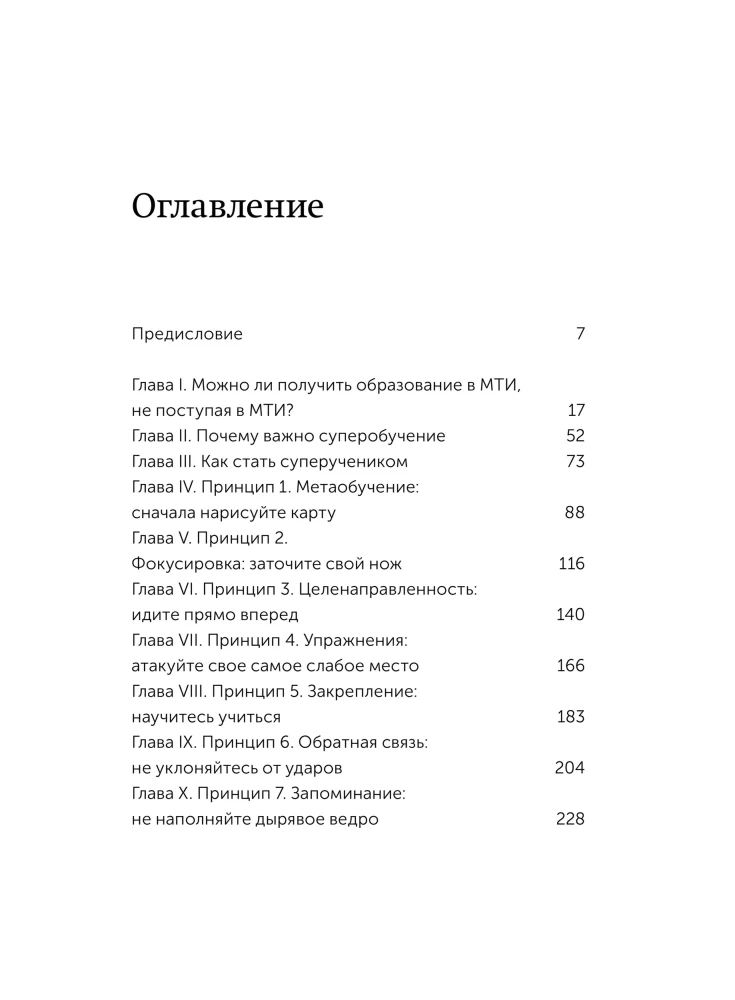 Оглавление

Предисловие 7

Глава I. Можно ли получить образование в МТИ, не поступая в МТИ? 17
Глава II. Почему важно суперобучение 52
Глава III. Как стать суперучеником 73
Глава IV. Принцип 1. Метаобучение: сначала нарисуйте карту 88
Глава V. Принцип 2. Фокусировка: заточите свой нож 116
Глава VI. Принцип 3. Целенаправленность: идите прямо вперед 140
Глава VII. Принцип 4. Упражнения: атакуйте свое самое слабое место 166
Глава VIII. Принцип 5. Закрепление: научитесь учиться 183
Глава IX. Принцип 6. Обратная связь: не уклоняйтесь от ударов 204
Глава X. Принцип 7. Запоминание: не наполняйте дырявое ведро 228